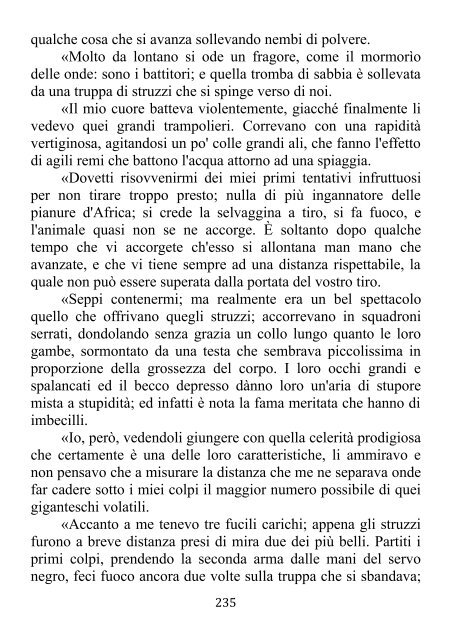 qualche cosa che si avanza sollevando nembi di polvere.

«Molto da lontano si ode un fragore, come il mormorìo delle onde: sono i battitori; e quella tromba di sabbia è sollevata da una truppa di struzzi che si spinge verso di noi.

«Il mio cuore batteva violentemente, giacché finalmente li vedevo quei grandi trampolieri. Correvano con una rapidità vertiginosa, agitandosi un po' colle grandi ali, che fanno l'effetto di agili remi che battono l'acqua attorno ad una spiaggia.

«Dovetti risovvenirmi dei miei primi tentativi infruttuosi per non tirare troppo presto; nulla di più ingannatore delle pianure d'Africa; si crede la selvaggina a tiro, si fa fuoco, e l'animale quasi non se ne accorge. È soltanto dopo qualche tempo che vi accorgete ch'esso si allontana man mano che avanzate, e che vi tiene sempre ad una distanza rispettabile, la quale non può essere superata dalla portata del vostro tiro.

«Seppi contenermi; ma realmente era un bel spettacolo quello che offrivano quegli struzzi; accorrevano in squadroni serrati, dondolando senza grazia un collo lungo quanto le loro gambe, sormontato da una testa che sembrava piccolissima in proporzione della grossezza del corpo. I loro occhi grandi e spalancati ed il becco depresso dànno loro un'aria di stupore mista a stupidità; ed infatti è nota la fama meritata che hanno di imbecilli.

«Io, però, vedendoli giungere con quella celerità prodigiosa che certamente è una delle loro caratteristiche, li ammiravo e non pensavo che a misurare la distanza che me ne separava onde far cadere sotto i miei colpi il maggior numero possibile di quei giganteschi volatili.

«Accanto a me tenevo tre fucili carichi; appena gli struzzi furono a breve distanza presi di mira due dei più belli. Partiti i primi colpi, prendendo la seconda arma dalle mani del servo negro, feci fuoco ancora due volte sulla truppa che si sbandava;

235